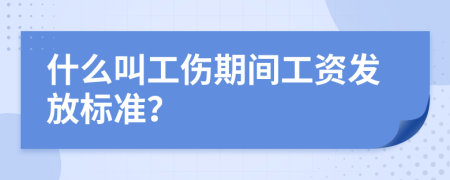 什么叫工伤期间工资发放标准?